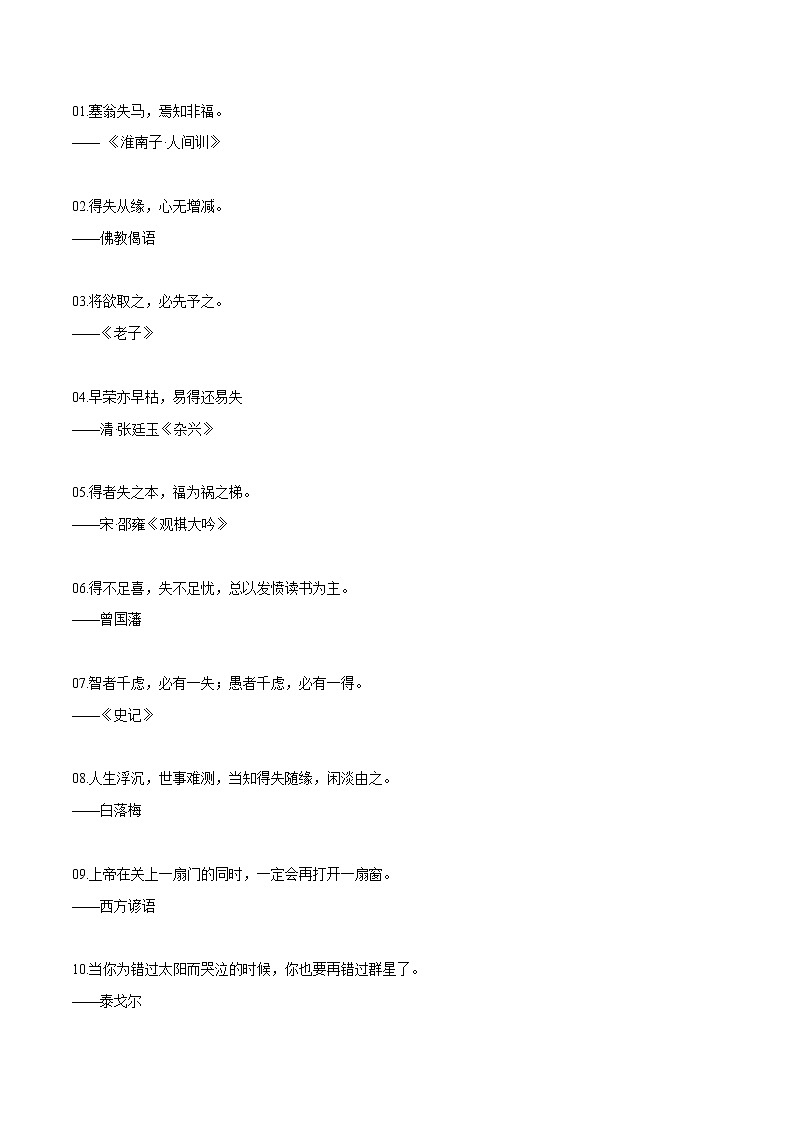 01.塞翁失马，焉知非福。
——《淮南子·人间训》

02.得失从缘，心无增减。
——佛教偈语

03.将欲取之，必先予之。
——《老子》

04.早荣亦早枯，易得还易失
——清 张廷玉《杂兴》

05.得者失之本，福为祸之梯。
——宋 邵雍《观棋大吟》

06.得不足喜，失不足忧，总以发愤读书为主。
——曾国藩

07.智者千虑，必有一失；愚者千虑，必有一得。
——《史记》

08.人生浮沉，世事难测，当知得失随缘，闲淡由之。
——白落梅

09.上帝在关上一扇门的同时，一定会再打开一扇窗。
——西方谚语

10.当你为错过太阳而哭泣的时候，你也要再错过群星了。
——泰戈尔